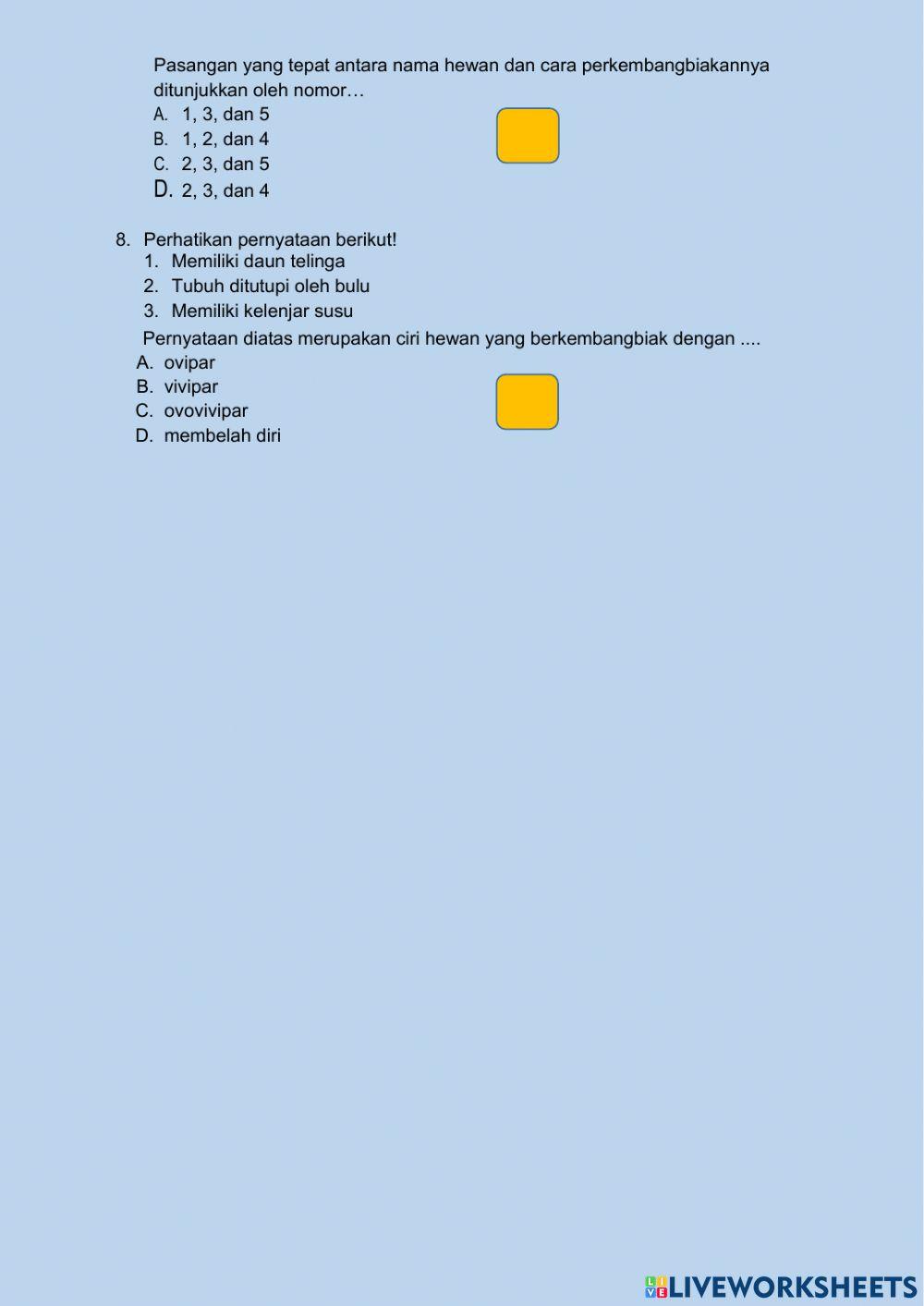 Pasangan yang tepat antara nama hewan dan cara perkembangbiakannya ditunjukkan oleh nomor…
A. 1, 3, dan 5
B. 1, 2, dan 4
C. 2, 3, dan 5
D. 2, 3, dan 4

8. Perhatikan pernyataan berikut!
1. Memiliki daun telinga
2. Tubuh ditutupi oleh bulu
3. Memiliki kelenjar susu
Pernyataan diatas merupakan ciri hewan yang berkembangbiak dengan ....
A. ovipar
B. vivipar
C. ovovivipar
D. membelah diri

LIVEWORKSHEETS